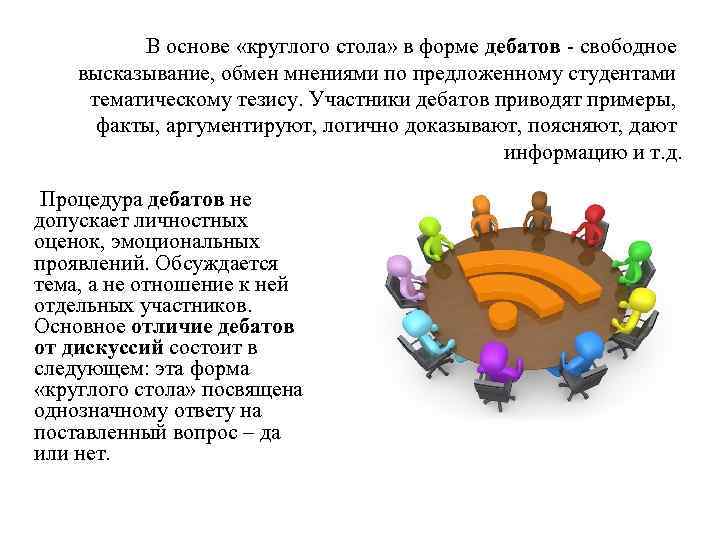 В основе «круглого стола» в форме дебатов - свободное высказывание, обмен мнениями по предложенному студентами тематическому тезису. Участники дебатов приводят примеры, факты, аргументируют, логично доказывают, поясняют, дают информацию и т.д.

Процедура дебатов не допускает личностных оценок, эмоциональных проявлений. Обсуждается тема, а не отношение к ней отдельных участников. Основное отличие дебатов от дискуссий состоит в следующем: эта форма «круглого стола» посвящена однозначному ответу на поставленный вопрос – да или нет.